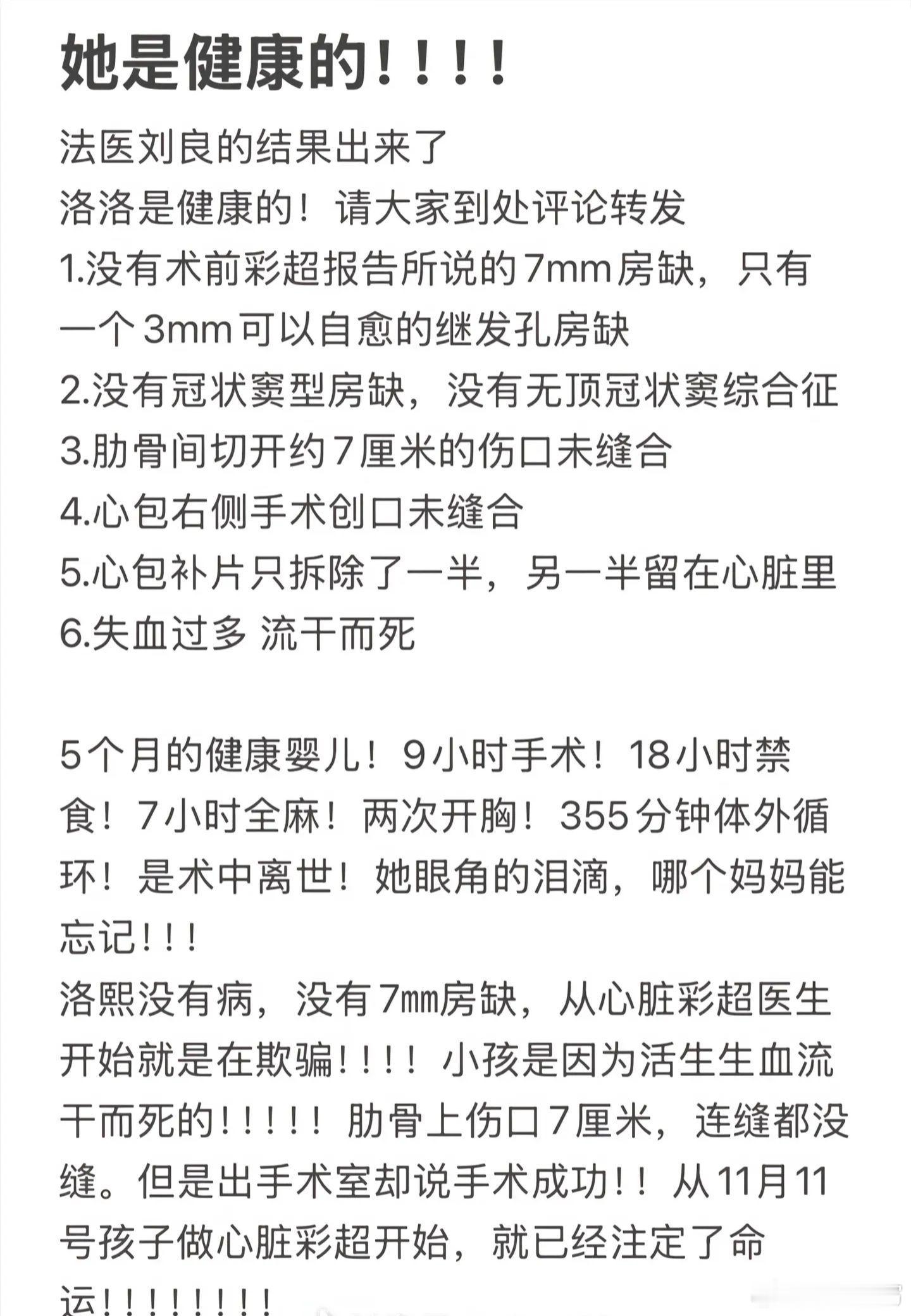 她是健康的！！！！

法医刘良的结果出来了
洛洛是健康的！请大家到处评论转发
1.没有术前彩超报告所说的7mm房缺，只有一个3mm可以自愈的继发孔房缺
2.没有冠状窦型房缺，没有无顶冠状窦综合征
3.肋骨间切开约7厘米的伤口未缝合
4.心包右侧手术创口未缝合
5.心包补片只拆除了一半，另一半留在心脏里
6.失血过多 流干而死

5个月的健康婴儿！9小时手术！18小时禁食！7小时全麻！两次开胸！355分钟体外循环！是术中离世！她眼角的泪滴，哪个妈妈能忘记！！！
洛熙没有病，没有7㎜房缺，从心脏彩超医生开始就是在欺骗！！！！小孩是因为活生生血流干而死的！！！！！肋骨上伤口7厘米，连缝都没缝。但是出手术室却说手术成功！！从11月11号孩子做心脏彩超开始，就已经注定了命运！！！！！！！！